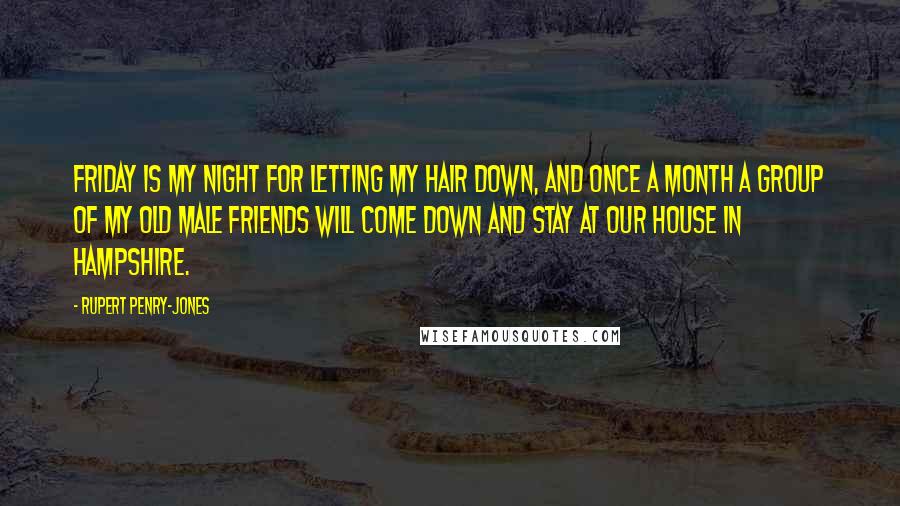 FRIDAY IS MY NIGHT FOR LETTING MY HAIR DOWN, AND ONCE A MONTH A GROUP OF MY OLD MALE FRIENDS WILL COME DOWN AND STAY AT OUR HOUSE IN HAMPSHIRE.

- RUPERT PENRY-JONES

WISEFAMOUSQUOTES.COM